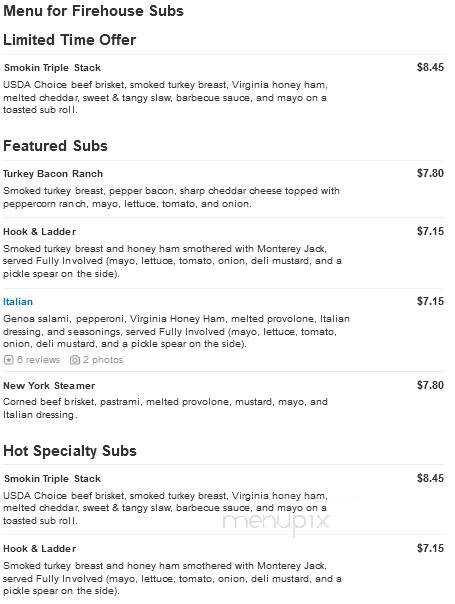 Menu for Firehouse Subs

Limited Time Offer

Smokin Triple Stack
$8.45
USDA Choice beef brisket, smoked turkey breast, Virginia honey ham, melted cheddar, sweet & tangy slaw, barbecue sauce, and mayo on a toasted sub roll.

Featured Subs

Turkey Bacon Ranch
$7.80
Smoked turkey breast, pepper bacon, sharp cheddar cheese topped with peppercorn ranch, mayo, lettuce, tomato, and onion.

Hook & Ladder
$7.15
Smoked turkey breast and honey ham smothered with Monterey Jack, served Fully Involved (mayo, lettuce, tomato, onion, deli mustard, and a pickle spear on the side).

Italian
$7.15
Genoa salami, pepperoni, Virginia Honey Ham, melted provolone, Italian dressing, and seasonings, served Fully Involved (mayo, lettuce, tomato, onion, deli mustard, and a pickle spear on the side).
6 reviews 2 photos

New York Steamer
$7.80
Corned beef brisket, pastrami, melted provolone, mustard, mayo, and Italian dressing.

Hot Specialty Subs

Smokin Triple Stack
$8.45
USDA Choice beef brisket, smoked turkey breast, Virginia honey ham, melted cheddar, sweet & tangy slaw, barbecue sauce, and mayo on a toasted sub roll.

menupix

Hook & Ladder
$7.15
Smoked turkey breast and honey ham smothered with Monterey Jack, served Fully Involved (mayo, lettuce, tomato, onion, deli mustard, and a pickle spear on the side).